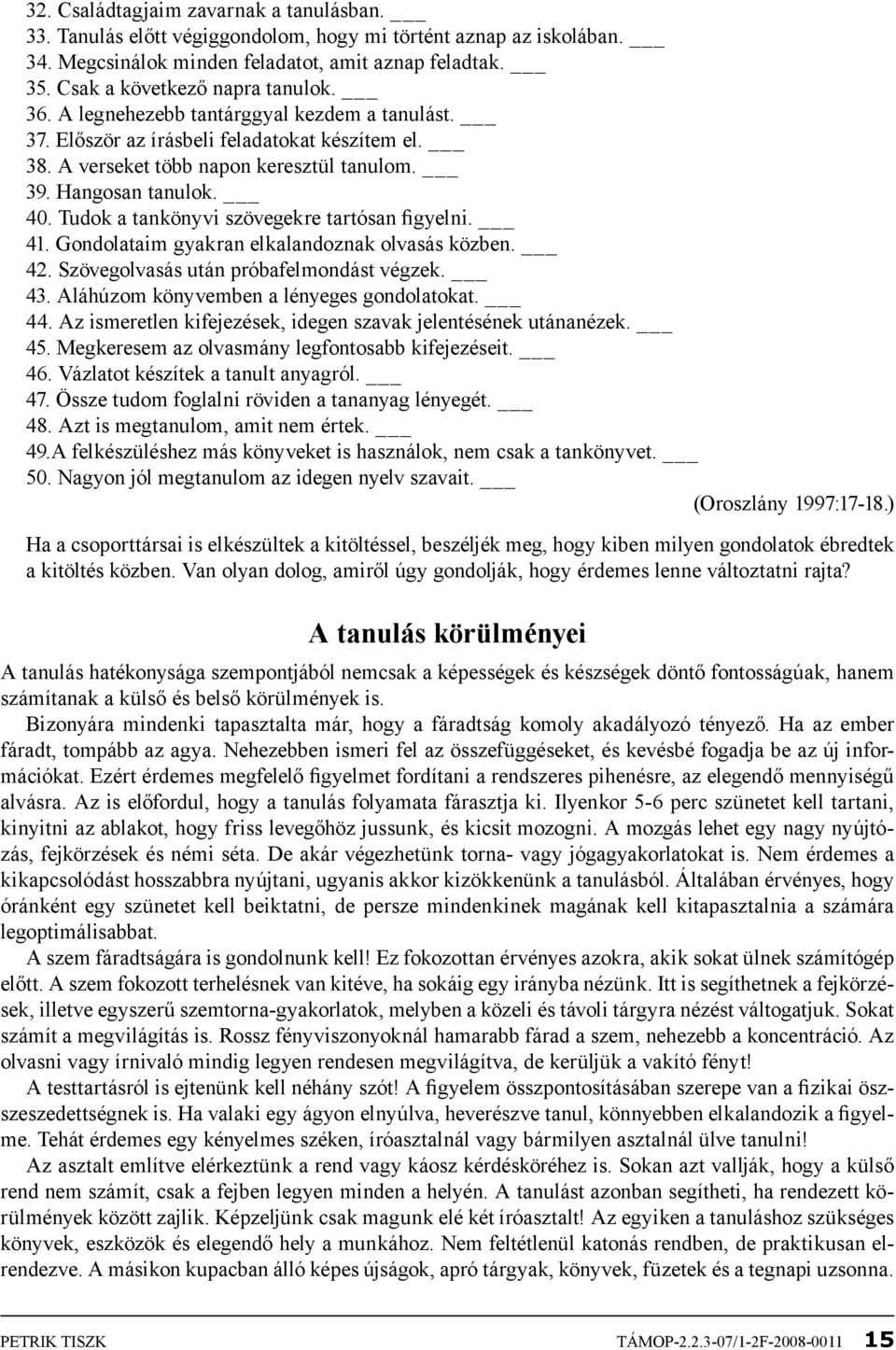 32. Családtagjaim zavarnak a tanulásban. ___
33. Tanulás előtt végiggondolom, hogy mi történt aznap az iskolában. ___
34. Megcsinálok minden feladatot, amit aznap feladtak. ___
35. Csak a következő napra tanulok. ___
36. A legnehezebb tantárggyal kezdem a tanulást. ___
37. Először az írásbeli feladatokat készítem el. ___
38. A verseket több napon keresztül tanulom. ___
39. Hangosan tanulok. ___
40. Tudok a tankönyvi szövegekre tartósan figyelni. ___
41. Gondolataim gyakran elkalandoznak olvasás közben. ___
42. Szövegolvasás után próbafelmondást végzek. ___
43. Aláhúzom könyvemben a lényeges gondolatokat. ___
44. Az ismeretlen kifejezések, idegen szavak jelentésének utánanézek. ___
45. Megkeresem az olvasmány legfontosabb kifejezéseit. ___
46. Vázlatot készítek a tanult anyagról. ___
47. Össze tudom foglalni röviden a tananyag lényegét. ___
48. Azt is megtanulom, amit nem értek. ___
49.A felkészüléshez más könyveket is használok, nem csak a tankönyvet. ___
50. Nagyon jól megtanulom az idegen nyelv szavait. ___

(Oroszlány 1997:17-18.)

Ha a csoporttársai is elkészültek a kitöltéssel, beszéljék meg, hogy kiben milyen gondolatok ébredtek a kitöltés közben. Van olyan dolog, amiről úgy gondolják, hogy érdemes lenne változtatni rajta?

A tanulás körülményei

A tanulás hatékonysága szempontjából nemcsak a képességek és készségek döntő fontosságúak, hanem számítanak a külső és belső körülmények is.

Bizonyára mindenki tapasztalta már, hogy a fáradtság komoly akadályozó tényező. Ha az ember fáradt, tompább az agya. Nehezebben ismeri fel az összefüggéseket, és kevésbé fogadja be az új információkat. Ezért érdemes megfelelő figyelmet fordítani a rendszeres pihenésre, az elegendő mennyiségű alvásra. Az is előfordul, hogy a tanulás folyamata fárasztja ki. Ilyenkor 5-6 perc szünetet kell tartani, kinyitni az ablakot, hogy friss levegőhöz jussunk, és kicsit mozogni. A mozgás lehet egy nagy nyújtózás, fejkörzések és némi séta. De akár végezhetünk torna- vagy jógagyakorlatokat is. Nem érdemes a kikapcsolódást hosszabbra nyújtani, ugyanis akkor kizökkenünk a tanulásból. Általában érvényes, hogy óránként egy szünetet kell beiktatni, de persze mindenkinek magának kell kitapasztalnia a számára legoptimálisabbat.

A szem fáradtságára is gondolnunk kell! Ez fokozottan érvényes azokra, akik sokat ülnek számítógép előtt. A szem fokozott terhelésnek van kitéve, ha sokáig egy irányba nézünk. Itt is segíthetnek a fejkörzések, illetve egyszerű szemtorna-gyakorlatok, melyben a közeli és távoli tárgyra nézést váltogatjuk. Sokat számít a megvilágítás is. Rossz fényviszonyoknál hamarabb fárad a szem, nehezebb a koncentráció. Az olvasni vagy írnivaló mindig legyen rendesen megvilágítva, de kerüljük a vakító fényt!

A testtartásról is ejtenünk kell néhány szót! A figyelem összpontosításában szerepe van a fizikai összeszedettségnek is. Ha valaki egy ágyon elnyúlva, heverészve tanul, könnyebben elkalandozik a figyelme. Tehát érdemes egy kényelmes széken, íróasztalnál vagy bármilyen asztalnál ülve tanulni!

Az asztalt említve elérkeztünk a rend vagy káosz kérdésköréhez is. Sokan azt vallják, hogy a külső rend nem számít, csak a fejben legyen minden a helyén. A tanulást azonban segítheti, ha rendezett körülmények között zajlik. Képzeljünk csak magunk elé két íróasztalt! Az egyiken a tanuláshoz szükséges könyvek, eszközök és elegendő hely a munkához. Nem feltétlenül katonás rendben, de praktikusan elrendezve. A másikon kupacban álló képes újságok, apró tárgyak, könyvek, füzetek és a tegnapi uzsonna.

PETRIK TISZK TÁMOP-2.2.3-07/1-2F-2008-0011 15